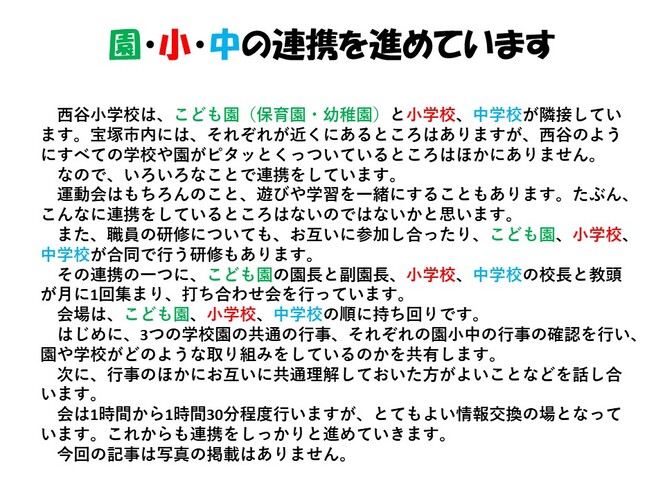 園・小・中の連携を進めています

西谷小学校は、こども園（保育園・幼稚園）と小学校、中学校が隣接しています。宝塚市内には、それぞれが近くにあるところはありますが、西谷のようにすべての学校や園がピタッとくっついているところはほかにありません。

なので、いろいろなことで連携をしています。

運動会はもちろんのこと、遊びや学習を一緒にすることもあります。たぶん、こんなに連携をしているところはないのではないかと思います。

また、職員の研修についても、お互いに参加し合ったり、こども園、小学校、中学校が合同で行う研修もあります。

その連携の一つに、こども園の園長と副園長、小学校、中学校の校長と教頭が月に1回集まり、打ち合わせ会を行っています。

会場は、こども園、小学校、中学校の順に持ち回りです。

はじめに、3つの学校園の共通の行事、それぞれの園小中の行事の確認を行い、園や学校がどのような取り組みをしているのかを共有します。

次に、行事のほかにお互いに共通理解しておいた方がよいことなどを話し合います。

会は1時間から1時間30分程度行いますが、とてもよい情報交換の場となっています。これからも連携をしっかりと進めていきます。

今回の記事は写真の掲載はありません。